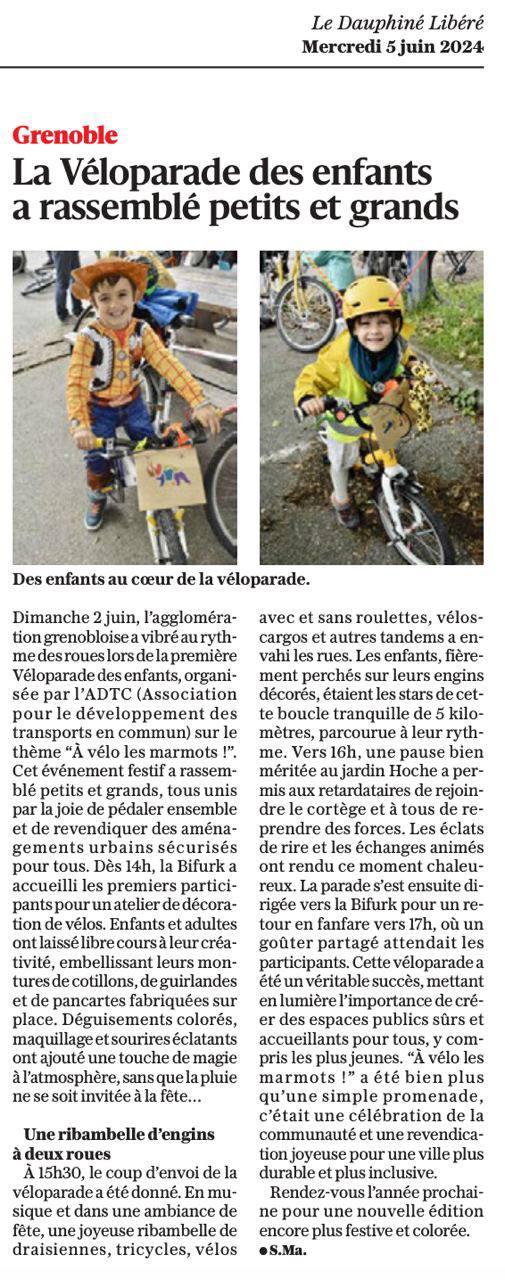 Le Dauphiné Libéré
Mercredi 5 juin 2024

Grenoble

La Véloparade des enfants a rassemblé petits et grands

Des enfants au cœur de la véloparade.

Dimanche 2 juin, l'agglomération grenobloise a vibré au rythme des roues lors de la première Véloparade des enfants, organisée par l'ADTC (Association pour le développement des transports en commun) sur le thème "À vélo les marmots !". Cet événement festif a rassemblé petits et grands, tous unis par la joie de pédaler ensemble et de revendiquer des aménagements urbains sécurisés pour tous. Dès 14h, la Bifurk a accueilli les premiers participants pour un atelier de décoration de vélos. Enfants et adultes ont laissé libre cours à leur créativité, embellissant leurs montures de cotillons, de guirlandes et de pancartes fabriquées sur place. Déguisements colorés, maquillage et sourires éclatants ont ajouté une touche de magie à l'atmosphère, sans que la pluie ne se soit invitée à la fête…

Une ribambelle d'engins à deux roues

À 15h30, le coup d'envoi de la véloparade a été donné. En musique et dans une ambiance de fête, une joyeuse ribambelle de draisiennes, tricycles, vélos avec et sans roulettes, vélos-cargos et autres tandems a envahi les rues. Les enfants, fièrement perchés sur leurs engins décorés, étaient les stars de cette boucle tranquille de 5 kilomètres, parcourue à leur rythme. Vers 16h, une pause bien méritée au jardin Hoche a permis aux retardataires de rejoindre le cortège et à tous de reprendre des forces. Les éclats de rire et les échanges animés ont rendu ce moment chaleureux. La parade s'est ensuite dirigée vers la Bifurk pour un retour en fanfare vers 17h, où un goûter partagé attendait les participants. Cette véloparade a été un véritable succès, mettant en lumière l'importance de créer des espaces publics sûrs et accueillants pour tous, y compris les plus jeunes. "À vélo les marmots !" a été bien plus qu'une simple promenade, c'était une célébration de la communauté et une revendication joyeuse pour une ville plus durable et plus inclusive.

Rendez-vous l'année prochaine pour une nouvelle édition encore plus festive et colorée.

● S.Ma.